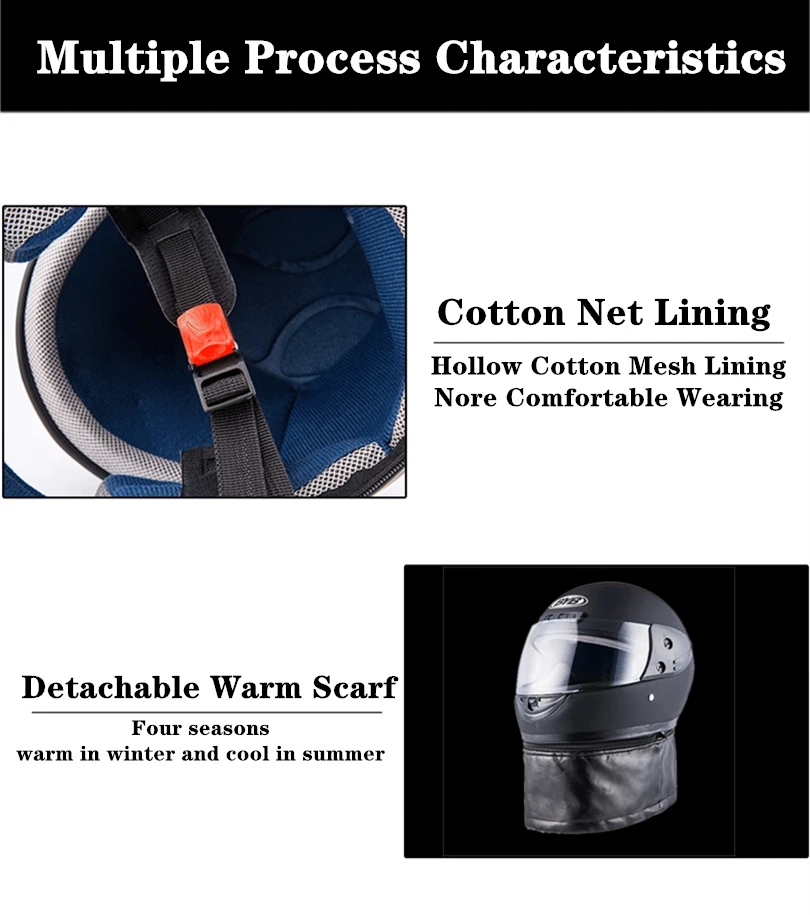 Multiple Process Characteristics

Cotton Net Lining

Hollow Cotton Mesh Lining
Nore Comfortable Wearing

Detachable Warm Scarf

Four seasons
warm in winter and cool in summer